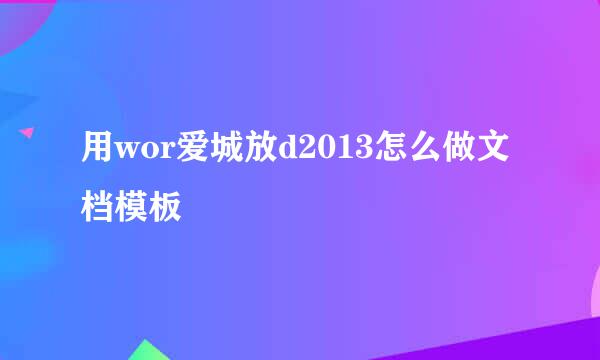 用wor爱城放d2013怎么做文档模板